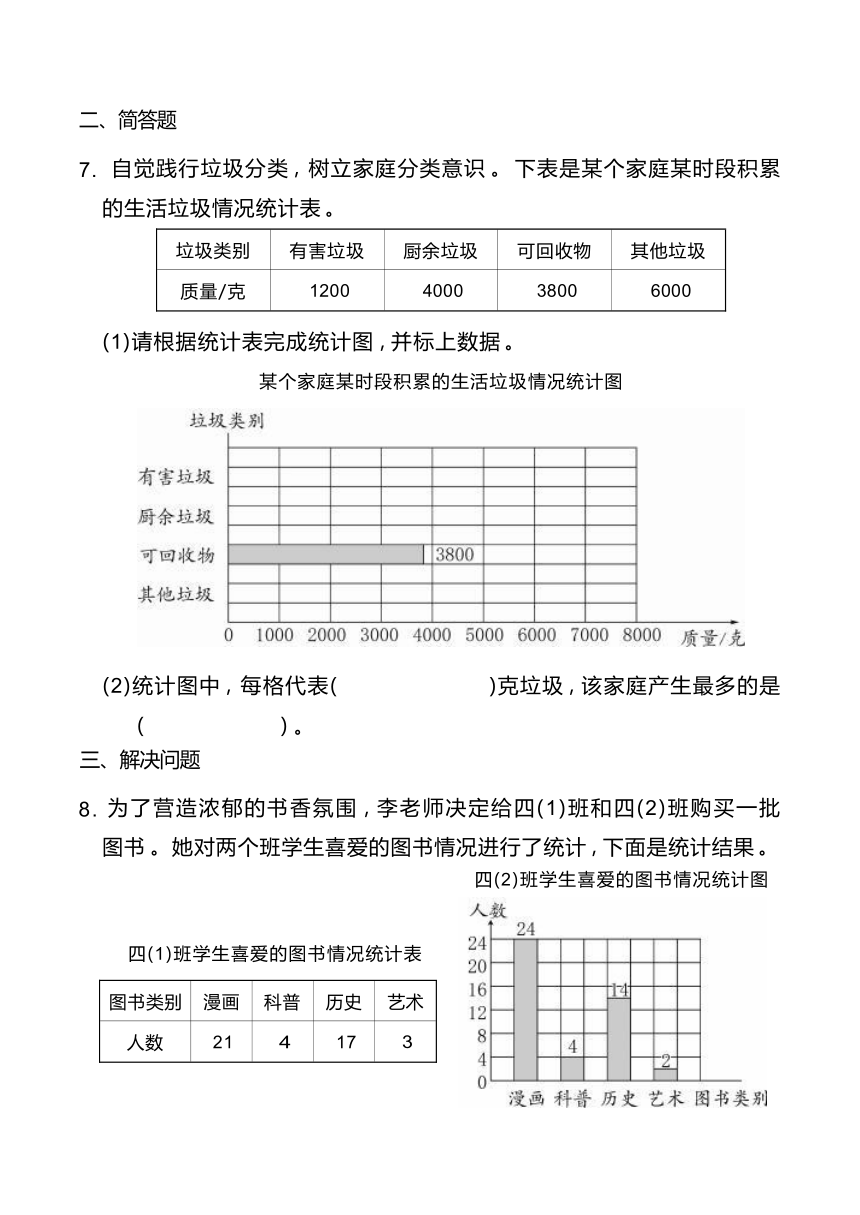 二、简答题

7. 自觉践行垃圾分类，树立家庭分类意识。下表是某个家庭某时段积累的生活垃圾情况统计表。

| 垃圾类别 | 有害垃圾 | 厨余垃圾 | 可回收物 | 其他垃圾 |
|---|---|---|---|---|
| 质量/克 | 1200 | 4000 | 3800 | 6000 |

(1)请根据统计表完成统计图，并标上数据。

某个家庭某时段积累的生活垃圾情况统计图

垃圾类别
有害垃圾
厨余垃圾
可回收物 3800
其他垃圾
0 1000 2000 3000 4000 5000 6000 7000 8000 质量/克

(2)统计图中，每格代表(　　　　)克垃圾，该家庭产生最多的是(　　　　)。

三、解决问题

8. 为了营造浓郁的书香氛围，李老师决定给四(1)班和四(2)班购买一批图书。她对两个班学生喜爱的图书情况进行了统计，下面是统计结果。

四(1)班学生喜爱的图书情况统计表

| 图书类别 | 漫画 | 科普 | 历史 | 艺术 |
|---|---|---|---|---|
| 人数 | 21 | 4 | 17 | 3 |

四(2)班学生喜爱的图书情况统计图

人数
24 20 16 12 8 4 0
24 4 14 2
漫画 科普 历史 艺术 图书类别